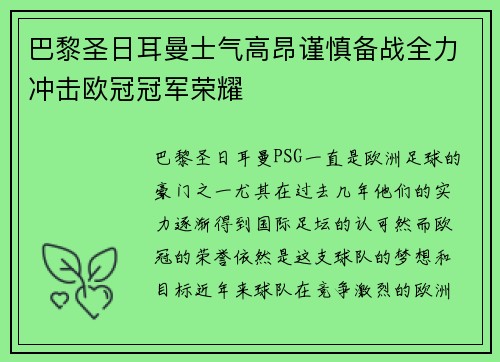 巴黎圣日耳曼士气高昂谨慎备战全力冲击欧冠冠军荣耀

巴黎圣日耳曼PSG一直是欧洲足球的豪门之一尤其在过去几年他们的实力逐渐得到国际足坛的认可然而欧冠的荣誉依然是这支球队的梦想和目标近年来球队在竞争激烈的欧洲